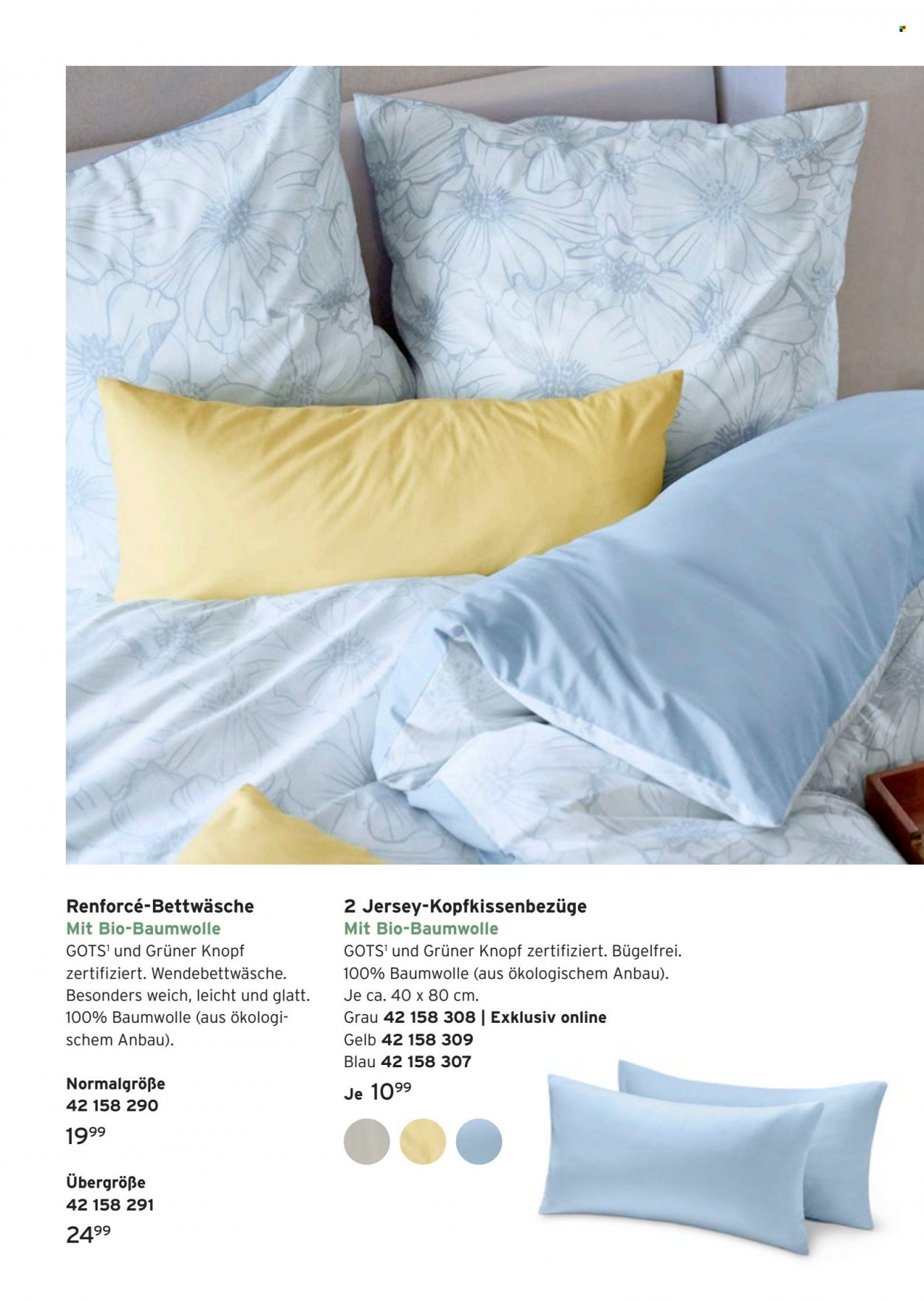 Renforcé-Bettwäsche
Mit Bio-Baumwolle
GOTS$^1$ und Grüner Knopf zertifiziert. Wendebettwäsche. Besonders weich, leicht und glatt. 100% Baumwolle (aus ökologischem Anbau).

Normalgröße
42 158 290
$19^{99}$

Übergröße
42 158 291
$24^{99}$

2 Jersey-Kopfkissenbezüge
Mit Bio-Baumwolle
GOTS$^1$ und Grüner Knopf zertifiziert. Bügelfrei. 100% Baumwolle (aus ökologischem Anbau). Je ca. 40 x 80 cm.
Grau 42 158 308 | Exklusiv online
Gelb 42 158 309
Blau 42 158 307
Je $10^{99}$